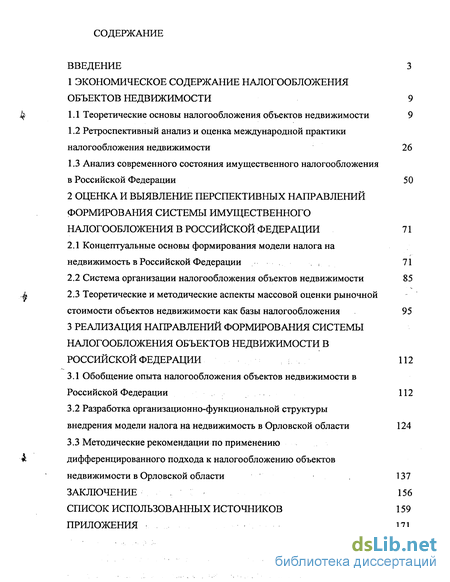 СОДЕРЖАНИЕ

ВВЕДЕНИЕ 3

1 ЭКОНОМИЧЕСКОЕ СОДЕРЖАНИЕ НАЛОГООБЛОЖЕНИЯ ОБЪЕКТОВ НЕДВИЖИМОСТИ 9

1.1 Теоретические основы налогообложения объектов недвижимости 9

1.2 Ретроспективный анализ и оценка международной практики налогообложения недвижимости 26

1.3 Анализ современного состояния имущественного налогообложения в Российской Федерации 50

2 ОЦЕНКА И ВЫЯВЛЕНИЕ ПЕРСПЕКТИВНЫХ НАПРАВЛЕНИЙ ФОРМИРОВАНИЯ СИСТЕМЫ ИМУЩЕСТВЕННОГО НАЛОГООБЛОЖЕНИЯ В РОССИЙСКОЙ ФЕДЕРАЦИИ 71

2.1 Концептуальные основы формирования модели налога на недвижимость в Российской Федерации 71

2.2 Система организации налогообложения объектов недвижимости 85

2.3 Теоретические и методические аспекты массовой оценки рыночной стоимости объектов недвижимости как базы налогообложения 95

3 РЕАЛИЗАЦИЯ НАПРАВЛЕНИЙ ФОРМИРОВАНИЯ СИСТЕМЫ НАЛОГООБЛОЖЕНИЯ ОБЪЕКТОВ НЕДВИЖИМОСТИ В РОССИЙСКОЙ ФЕДЕРАЦИИ 112

3.1 Обобщение опыта налогообложения объектов недвижимости в Российской Федерации 112

3.2 Разработка организационно-функциональной структуры внедрения модели налога на недвижимость в Орловской области 124

3.3 Методические рекомендации по применению дифференцированного подхода к налогообложению объектов недвижимости в Орловской области 137

ЗАКЛЮЧЕНИЕ 156

СПИСОК ИСПОЛЬЗОВАННЫХ ИСТОЧНИКОВ 159

ПРИЛОЖЕНИЯ 171

dsLib.net
библиотека диссертаций